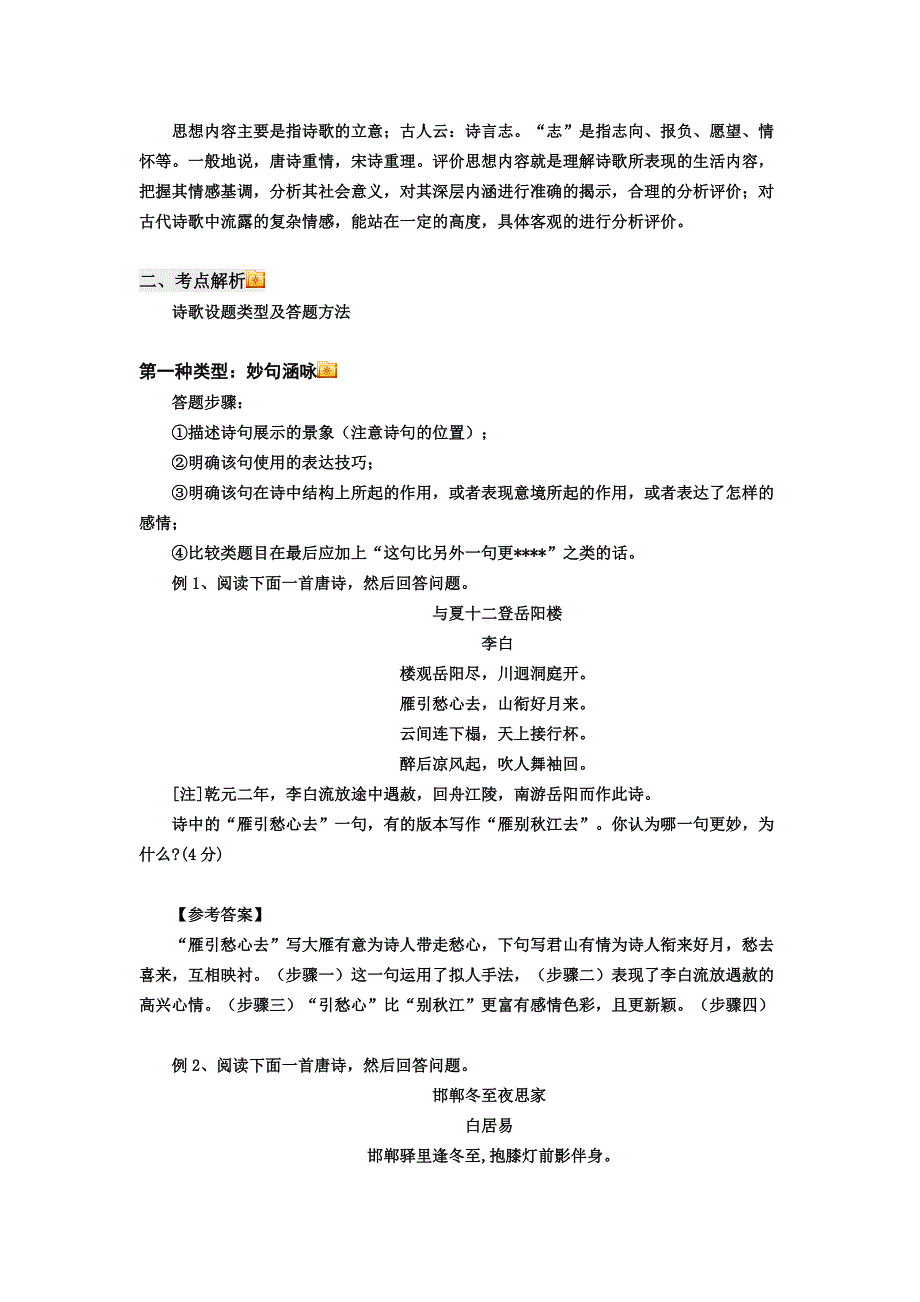 思想内容主要是指诗歌的立意；古人云：诗言志。“志”是指志向、报负、愿望、情怀等。一般地说，唐诗重情，宋诗重理。评价思想内容就是理解诗歌所表现的生活内容，把握其情感基调，分析其社会意义，对其深层内涵进行准确的揭示，合理的分析评价；对古代诗歌中流露的复杂情感，能站在一定的高度，具体客观的进行分析评价。

二、考点解析

诗歌设题类型及答题方法

第一种类型：妙句涵咏

答题步骤：

①描述诗句展示的景象（注意诗句的位置）；

②明确该句使用的表达技巧；

③明确该句在诗中结构上所起的作用，或者表现意境所起的作用，或者表达了怎样的感情；

④比较类题目在最后应加上“这句比另外一句更****”之类的话。

例 1、阅读下面一首唐诗，然后回答问题。

与夏十二登岳阳楼

李白

楼观岳阳尽，川迥洞庭开。

雁引愁心去，山衔好月来。

云间连下榻，天上接行杯。

醉后凉风起，吹人舞袖回。

[注]乾元二年，李白流放途中遇赦，回舟江陵，南游岳阳而作此诗。

诗中的“雁引愁心去”一句，有的版本写作“雁别秋江去”。你认为哪一句更妙，为什么?(4 分)

【参考答案】

“雁引愁心去”写大雁有意为诗人带走愁心，下句写君山有情为诗人衔来好月，愁去喜来，互相映衬。（步骤一）这一句运用了拟人手法，（步骤二）表现了李白流放遇赦的高兴心情。（步骤三）“引愁心”比“别秋江”更富有感情色彩，且更新颖。（步骤四）

例 2、阅读下面一首唐诗，然后回答问题。

邯郸冬至夜思家

白居易

邯郸驿里逢冬至,抱膝灯前影伴身。